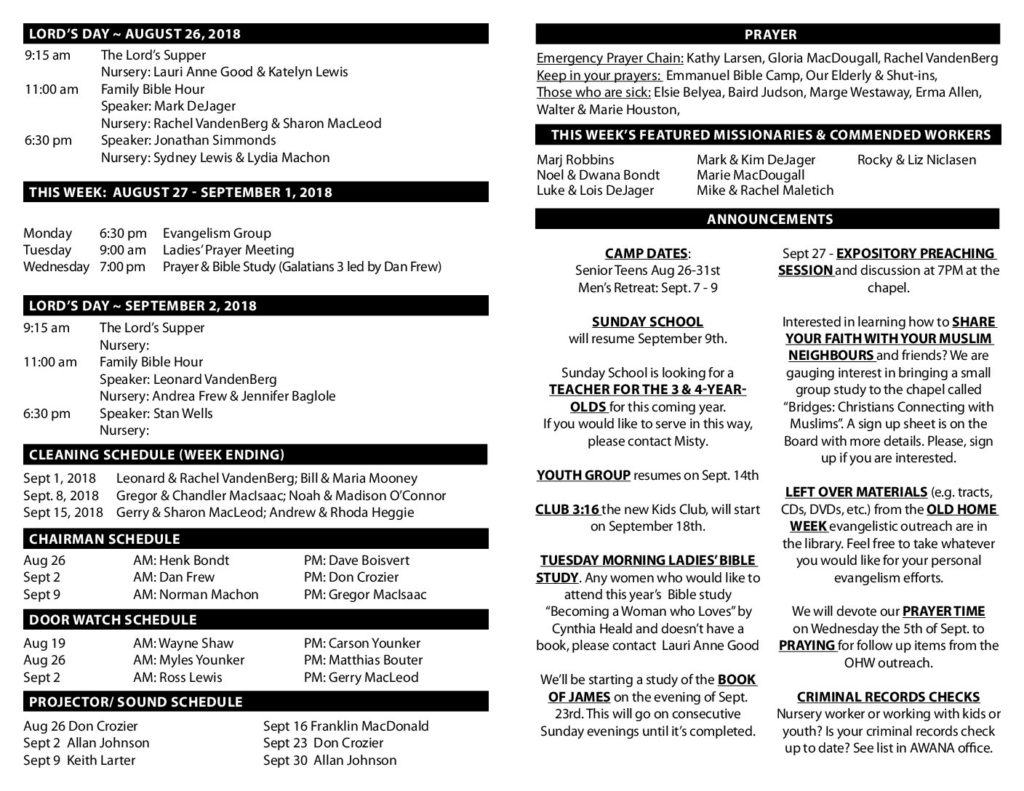 LORD'S DAY ~ AUGUST 26, 2018

9:15 am The Lord's Supper
Nursery: Lauri Anne Good & Katelyn Lewis
11:00 am Family Bible Hour
Speaker: Mark DeJager
Nursery: Rachel VandenBerg & Sharon MacLeod
6:30 pm Speaker: Jonathan Simmonds
Nursery: Sydney Lewis & Lydia Machon

THIS WEEK: AUGUST 27 - SEPTEMBER 1, 2018

Monday 6:30 pm Evangelism Group
Tuesday 9:00 am Ladies' Prayer Meeting
Wednesday 7:00 pm Prayer & Bible Study (Galatians 3 led by Dan Frew)

LORD'S DAY ~ SEPTEMBER 2, 2018

9:15 am The Lord's Supper
Nursery:
11:00 am Family Bible Hour
Speaker: Leonard VandenBerg
Nursery: Andrea Frew & Jennifer Baglole
6:30 pm Speaker: Stan Wells
Nursery:

CLEANING SCHEDULE (WEEK ENDING)

Sept 1, 2018 Leonard & Rachel VandenBerg; Bill & Maria Mooney
Sept. 8, 2018 Gregor & Chandler MacIsaac; Noah & Madison O'Connor
Sept 15, 2018 Gerry & Sharon MacLeod; Andrew & Rhoda Heggie

CHAIRMAN SCHEDULE

Aug 26 AM: Henk Bondt PM: Dave Boisvert
Sept 2 AM: Dan Frew PM: Don Crozier
Sept 9 AM: Norman Machon PM: Gregor MacIsaac

DOOR WATCH SCHEDULE

Aug 19 AM: Wayne Shaw PM: Carson Younker
Aug 26 AM: Myles Younker PM: Matthias Bouter
Sept 2 AM: Ross Lewis PM: Gerry MacLeod

PROJECTOR/ SOUND SCHEDULE

Aug 26 Don Crozier
Sept 2 Allan Johnson
Sept 9 Keith Larter
Sept 16 Franklin MacDonald
Sept 23 Don Crozier
Sept 30 Allan Johnson

PRAYER

Emergency Prayer Chain: Kathy Larsen, Gloria MacDougall, Rachel VandenBerg
Keep in your prayers: Emmanuel Bible Camp, Our Elderly & Shut-ins,
Those who are sick: Elsie Belyea, Baird Judson, Marge Westaway, Erma Allen, Walter & Marie Houston,

THIS WEEK'S FEATURED MISSIONARIES & COMMENDED WORKERS

Marj Robbins
Noel & Dwana Bondt
Luke & Lois DeJager
Mark & Kim DeJager
Marie MacDougall
Mike & Rachel Maletich
Rocky & Liz Niclasen

ANNOUNCEMENTS

CAMP DATES:
Senior Teens Aug 26-31st
Men's Retreat: Sept. 7 - 9

SUNDAY SCHOOL will resume September 9th.

Sunday School is looking for a TEACHER FOR THE 3 & 4-YEAR-OLDS for this coming year. If you would like to serve in this way, please contact Misty.

YOUTH GROUP resumes on Sept. 14th

CLUB 3:16 the new Kids Club, will start on September 18th.

TUESDAY MORNING LADIES' BIBLE STUDY. Any women who would like to attend this year's Bible study "Becoming a Woman who Loves" by Cynthia Heald and doesn't have a book, please contact Lauri Anne Good

We'll be starting a study of the BOOK OF JAMES on the evening of Sept. 23rd. This will go on consecutive Sunday evenings until it's completed.

Sept 27 - EXPOSITORY PREACHING SESSION and discussion at 7PM at the chapel.

Interested in learning how to SHARE YOUR FAITH WITH YOUR MUSLIM NEIGHBOURS and friends? We are gauging interest in bringing a small group study to the chapel called "Bridges: Christians Connecting with Muslims". A sign up sheet is on the Board with more details. Please, sign up if you are interested.

LEFT OVER MATERIALS (e.g. tracts, CDs, DVDs, etc.) from the OLD HOME WEEK evangelistic outreach are in the library. Feel free to take whatever you would like for your personal evangelism efforts.

We will devote our PRAYER TIME on Wednesday the 5th of Sept. to PRAYING for follow up items from the OHW outreach.

CRIMINAL RECORDS CHECKS
Nursery worker or working with kids or youth? Is your criminal records check up to date? See list in AWANA office.